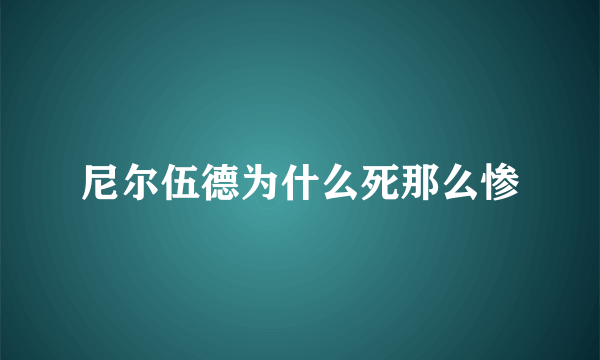 尼尔伍德为什么死那么惨